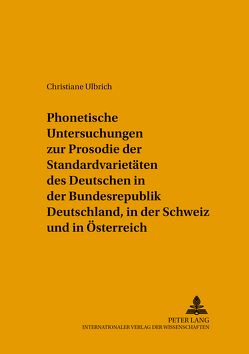 Christiane Ulbrich

Phonetische Untersuchungen zur Prosodie der Standardvarietäten des Deutschen in der Bundesrepublik Deutschland, in der Schweiz und in Österreich

PETER LANG
INTERNATIONALER VERLAG DER WISSENSCHAFTEN